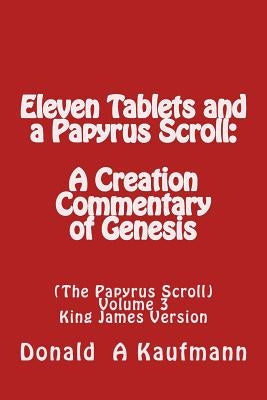 Eleven Tablets and a Papyrus Scroll:

A Creation Commentary of Genesis

(The Papyrus Scroll)
Volume 3
King James Version

Donald A Kaufmann